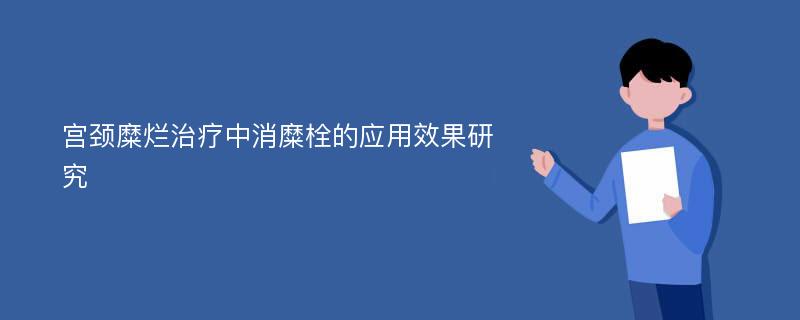 宫颈糜烂治疗中消糜栓的应用效果研究